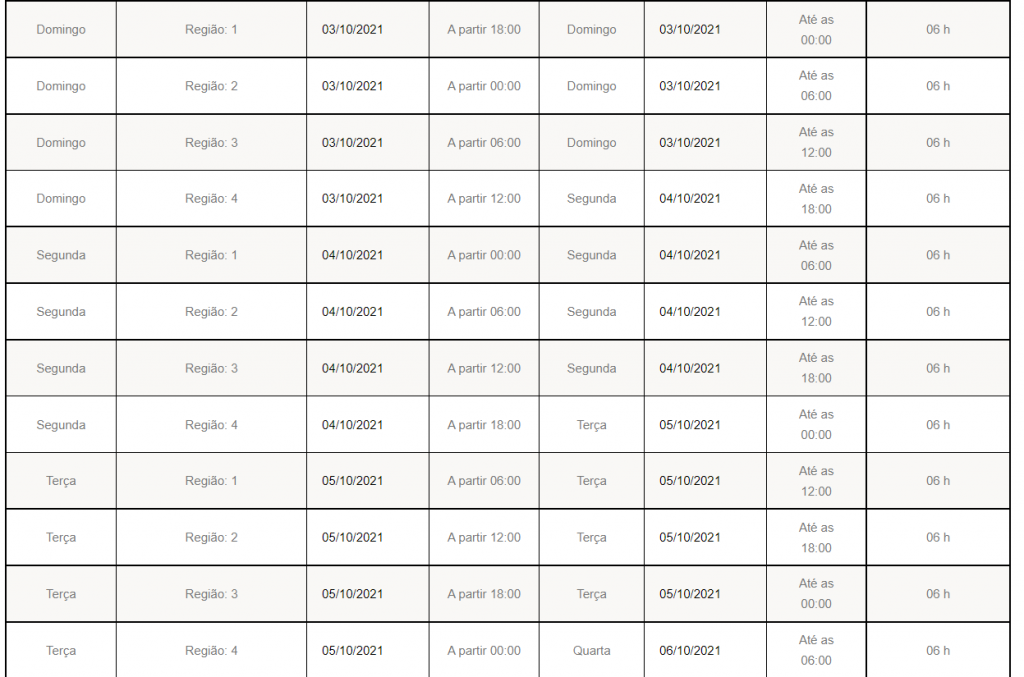 | Domingo | Região: 1 | 03/10/2021 | A partir 18:00 | Domingo | 03/10/2021 | Até as 00:00 | 06 h |
|---|---|---|---|---|---|---|---|
| Domingo | Região: 2 | 03/10/2021 | A partir 00:00 | Domingo | 03/10/2021 | Até as 06:00 | 06 h |
| Domingo | Região: 3 | 03/10/2021 | A partir 06:00 | Domingo | 03/10/2021 | Até as 12:00 | 06 h |
| Domingo | Região: 4 | 03/10/2021 | A partir 12:00 | Segunda | 04/10/2021 | Até as 18:00 | 06 h |
| Segunda | Região: 1 | 04/10/2021 | A partir 00:00 | Segunda | 04/10/2021 | Até as 06:00 | 06 h |
| Segunda | Região: 2 | 04/10/2021 | A partir 06:00 | Segunda | 04/10/2021 | Até as 12:00 | 06 h |
| Segunda | Região: 3 | 04/10/2021 | A partir 12:00 | Segunda | 04/10/2021 | Até as 18:00 | 06 h |
| Segunda | Região: 4 | 04/10/2021 | A partir 18:00 | Terça | 05/10/2021 | Até as 00:00 | 06 h |
| Terça | Região: 1 | 05/10/2021 | A partir 06:00 | Terça | 05/10/2021 | Até as 12:00 | 06 h |
| Terça | Região: 2 | 05/10/2021 | A partir 12:00 | Terça | 05/10/2021 | Até as 18:00 | 06 h |
| Terça | Região: 3 | 05/10/2021 | A partir 18:00 | Terça | 05/10/2021 | Até as 00:00 | 06 h |
| Terça | Região: 4 | 05/10/2021 | A partir 00:00 | Quarta | 06/10/2021 | Até as 06:00 | 06 h |